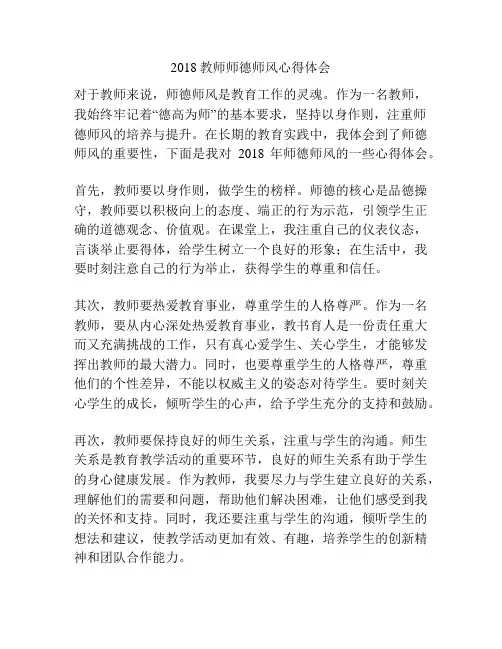 2018 教师师德师风心得体会

对于教师来说，师德师风是教育工作的灵魂。作为一名教师，我始终牢记着“德高为师”的基本要求，坚持以身作则，注重师德师风的培养与提升。在长期的教育实践中，我体会到了师德师风的重要性，下面是我对 2018 年师德师风的一些心得体会。

首先，教师要以身作则，做学生的榜样。师德的核心是品德操守，教师要以积极向上的态度、端正的行为示范，引领学生正确的道德观念、价值观。在课堂上，我注重自己的仪表仪态，言谈举止要得体，给学生树立一个良好的形象；在生活中，我要时刻注意自己的行为举止，获得学生的尊重和信任。

其次，教师要热爱教育事业，尊重学生的人格尊严。作为一名教师，要从内心深处热爱教育事业，教书育人是一份责任重大而又充满挑战的工作，只有真心爱学生、关心学生，才能够发挥出教师的最大潜力。同时，也要尊重学生的人格尊严，尊重他们的个性差异，不能以权威主义的姿态对待学生。要时刻关心学生的成长，倾听学生的心声，给予学生充分的支持和鼓励。

再次，教师要保持良好的师生关系，注重与学生的沟通。师生关系是教育教学活动的重要环节，良好的师生关系有助于学生的身心健康发展。作为教师，我要尽力与学生建立良好的关系，理解他们的需要和问题，帮助他们解决困难，让他们感受到我的关怀和支持。同时，我还要注重与学生的沟通，倾听学生的想法和建议，使教学活动更加有效、有趣，培养学生的创新精神和团队合作能力。